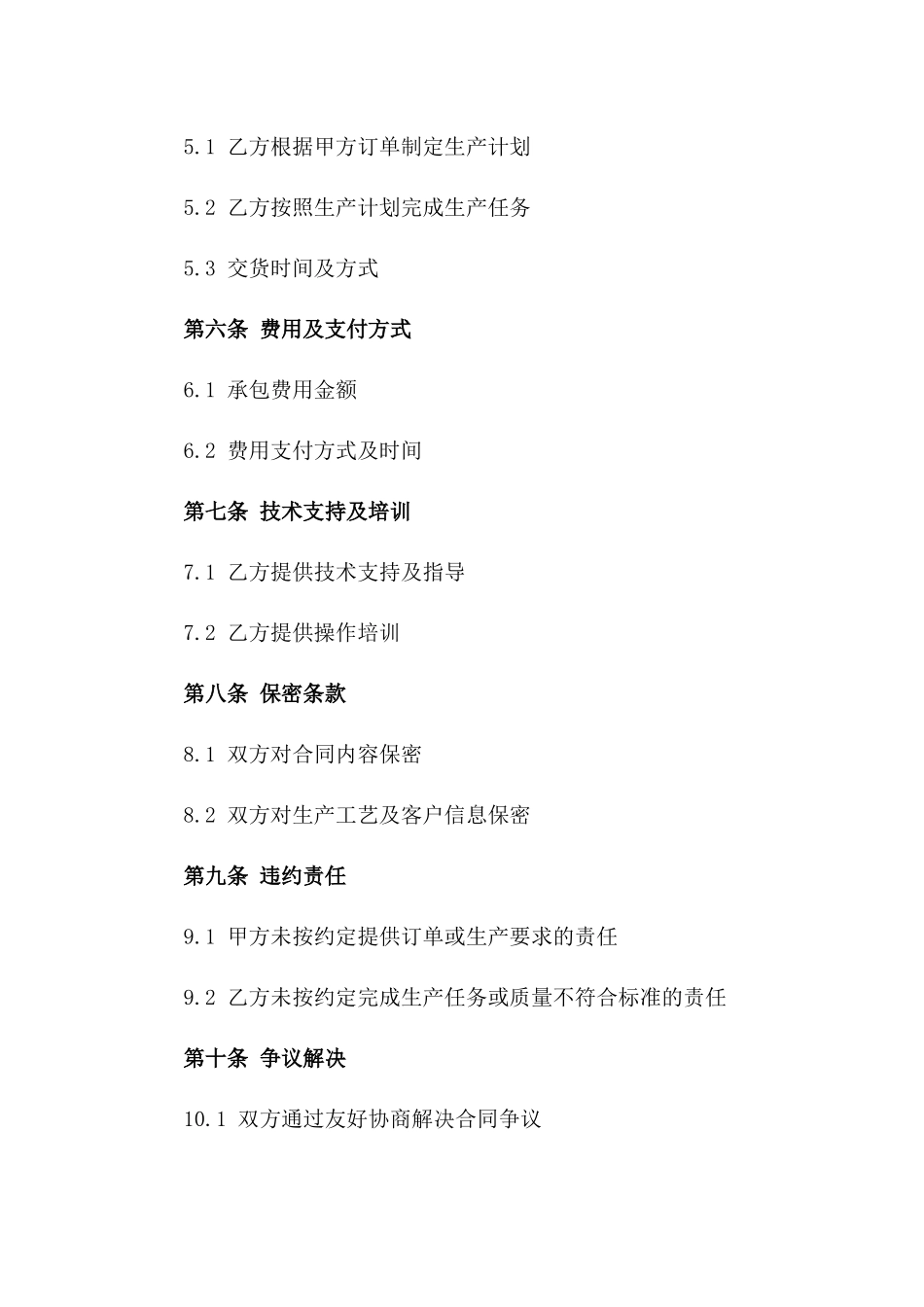 5.1 乙方根据甲方订单制定生产计划

5.2 乙方按照生产计划完成生产任务

5.3 交货时间及方式

第六条 费用及支付方式

6.1 承包费用金额

6.2 费用支付方式及时间

第七条 技术支持及培训

7.1 乙方提供技术支持及指导

7.2 乙方提供操作培训

第八条 保密条款

8.1 双方对合同内容保密

8.2 双方对生产工艺及客户信息保密

第九条 违约责任

9.1 甲方未按约定提供订单或生产要求的责任

9.2 乙方未按约定完成生产任务或质量不符合标准的责任

第十条 争议解决

10.1 双方通过友好协商解决合同争议